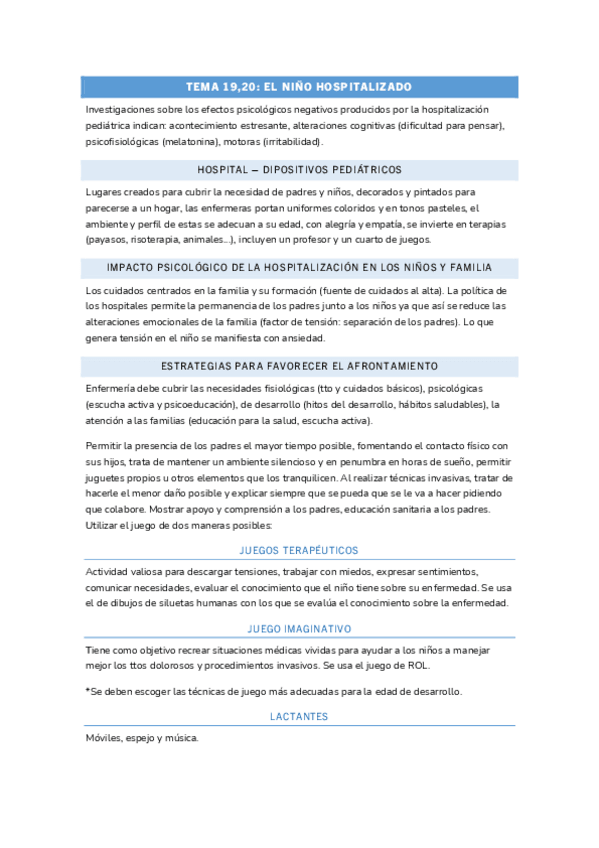 TEMA 19,20: EL NIÑO HOSPITALIZADO

Investigaciones sobre los efectos psicológicos negativos producidos por la hospitalización pediátrica indican: acontecimiento estresante, alteraciones cognitivas (dificultad para pensar), psicofisiológicas (melatonina), motoras (irritabilidad).

HOSPITAL – DIPOSITIVOS PEDIÁTRICOS

Lugares creados para cubrir la necesidad de padres y niños, decorados y pintados para parecerse a un hogar, las enfermeras portan uniformes coloridos y en tonos pasteles, el ambiente y perfil de estas se adecuan a su edad, con alegría y empatía, se invierte en terapias (payasos, risoterapia, animales...), incluyen un profesor y un cuarto de juegos.

IMPACTO PSICOLÓGICO DE LA HOSPITALIZACIÓN EN LOS NIÑOS Y FAMILIA

Los cuidados centrados en la familia y su formación (fuente de cuidados al alta). La política de los hospitales permite la permanencia de los padres junto a los niños ya que así se reduce las alteraciones emocionales de la familia (factor de tensión: separación de los padres). Lo que genera tensión en el niño se manifiesta con ansiedad.

ESTRATEGIAS PARA FAVORECER EL AFRONTAMIENTO

Enfermería debe cubrir las necesidades fisiológicas (tto y cuidados básicos), psicológicas (escucha activa y psicoeducación), de desarrollo (hitos del desarrollo, hábitos saludables), la atención a las familias (educación para la salud, escucha activa).

Permitir la presencia de los padres el mayor tiempo posible, fomentando el contacto físico con sus hijos, trata de mantener un ambiente silencioso y en penumbra en horas de sueño, permitir juguetes propios u otros elementos que los tranquilicen. Al realizar técnicas invasivas, tratar de hacerle el menor daño posible y explicar siempre que se pueda que se le va a hacer pidiendo que colabore. Mostrar apoyo y comprensión a los padres, educación sanitaria a los padres. Utilizar el juego de dos maneras posibles:

JUEGOS TERAPÉUTICOS

Actividad valiosa para descargar tensiones, trabajar con miedos, expresar sentimientos, comunicar necesidades, evaluar el conocimiento que el niño tiene sobre su enfermedad. Se usa el de dibujos de siluetas humanas con los que se evalúa el conocimiento sobre la enfermedad.

JUEGO IMAGINATIVO

Tiene como objetivo recrear situaciones médicas vividas para ayudar a los niños a manejar mejor los ttos dolorosos y procedimientos invasivos. Se usa el juego de ROL.

*Se deben escoger las técnicas de juego más adecuadas para la edad de desarrollo.

LACTANTES

Móviles, espejo y música.